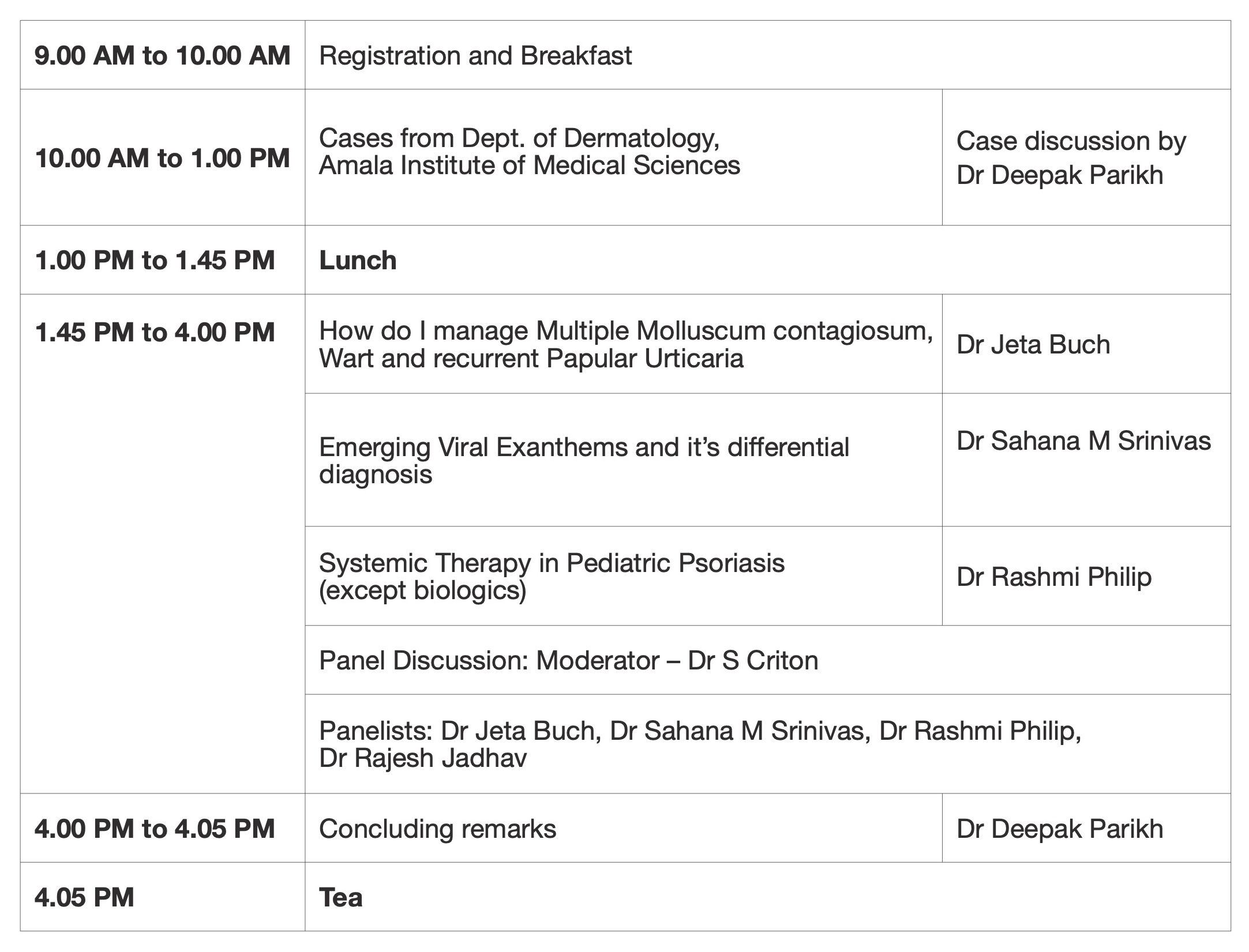 | 9.00 AM to 10.00 AM | Registration and Breakfast | |
|---|---|---|
| 10.00 AM to 1.00 PM | Cases from Dept. of Dermatology, Amala Institute of Medical Sciences | Case discussion by Dr Deepak Parikh |
| 1.00 PM to 1.45 PM | Lunch | |
| 1.45 PM to 4.00 PM | How do I manage Multiple Molluscum contagiosum, Wart and recurrent Papular Urticaria | Dr Jeta Buch |
| | Emerging Viral Exanthems and it's differential diagnosis | Dr Sahana M Srinivas |
| | Systemic Therapy in Pediatric Psoriasis (except biologics) | Dr Rashmi Philip |
| | Panel Discussion: Moderator – Dr S Criton | |
| | Panelists: Dr Jeta Buch, Dr Sahana M Srinivas, Dr Rashmi Philip, Dr Rajesh Jadhav | |
| 4.00 PM to 4.05 PM | Concluding remarks | Dr Deepak Parikh |
| 4.05 PM | Tea | |